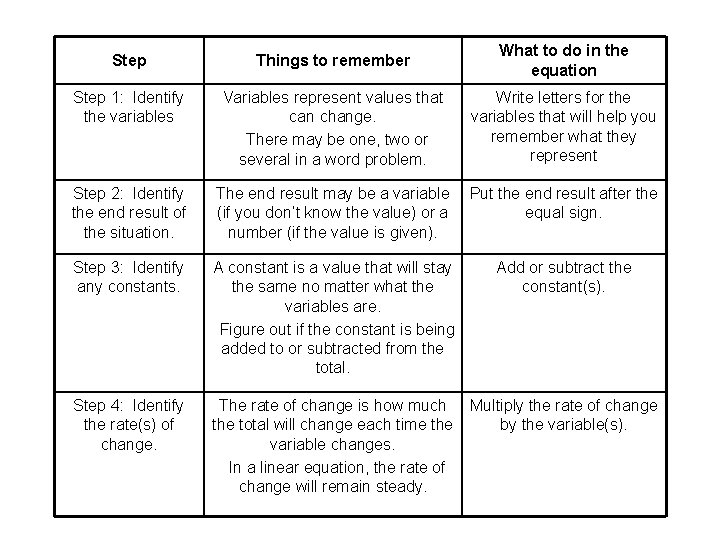 | Step | Things to remember | What to do in the equation |
|---|---|---|
| Step 1: Identify the variables | Variables represent values that can change. There may be one, two or several in a word problem. | Write letters for the variables that will help you remember what they represent |
| Step 2: Identify the end result of the situation. | The end result may be a variable (if you don't know the value) or a number (if the value is given). | Put the end result after the equal sign. |
| Step 3: Identify any constants. | A constant is a value that will stay the same no matter what the variables are. Figure out if the constant is being added to or subtracted from the total. | Add or subtract the constant(s). |
| Step 4: Identify the rate(s) of change. | The rate of change is how much the total will change each time the variable changes. In a linear equation, the rate of change will remain steady. | Multiply the rate of change by the variable(s). |